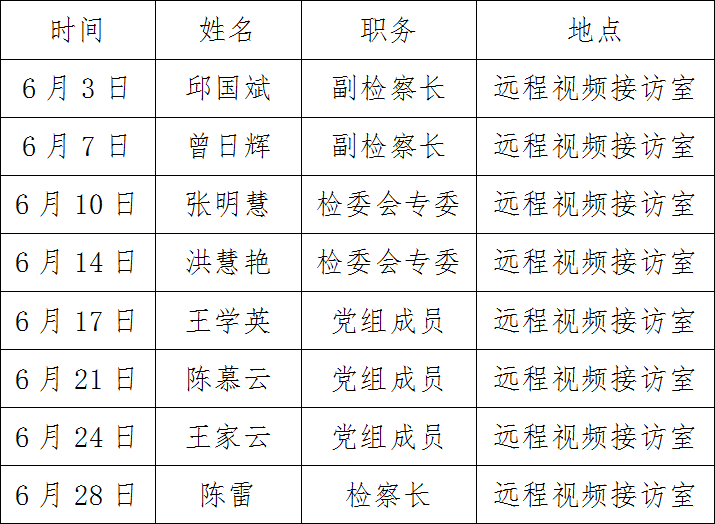 | 时间 | 姓名 | 职务 | 地点 |
|---|---|---|---|
| 6月3日 | 邱国斌 | 副检察长 | 远程视频接访室 |
| 6月7日 | 曾日辉 | 副检察长 | 远程视频接访室 |
| 6月10日 | 张明慧 | 检委会专委 | 远程视频接访室 |
| 6月14日 | 洪慧艳 | 检委会专委 | 远程视频接访室 |
| 6月17日 | 王学英 | 党组成员 | 远程视频接访室 |
| 6月21日 | 陈慕云 | 党组成员 | 远程视频接访室 |
| 6月24日 | 王家云 | 党组成员 | 远程视频接访室 |
| 6月28日 | 陈雷 | 检察长 | 远程视频接访室 |